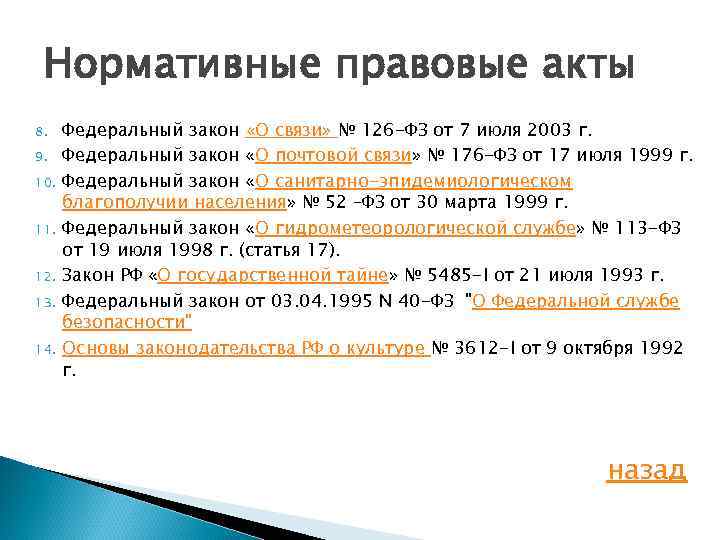 Нормативные правовые акты

8. Федеральный закон «О связи» № 126-ФЗ от 7 июля 2003 г.
9. Федеральный закон «О почтовой связи» № 176-ФЗ от 17 июля 1999 г.
10. Федеральный закон «О санитарно-эпидемиологическом благополучии населения» № 52 -ФЗ от 30 марта 1999 г.
11. Федеральный закон «О гидрометеорологической службе» № 113-ФЗ от 19 июля 1998 г. (статья 17).
12. Закон РФ «О государственной тайне» № 5485-I от 21 июля 1993 г.
13. Федеральный закон от 03.04.1995 N 40-ФЗ "О Федеральной службе безопасности"
14. Основы законодательства РФ о культуре № 3612-I от 9 октября 1992 г.

назад